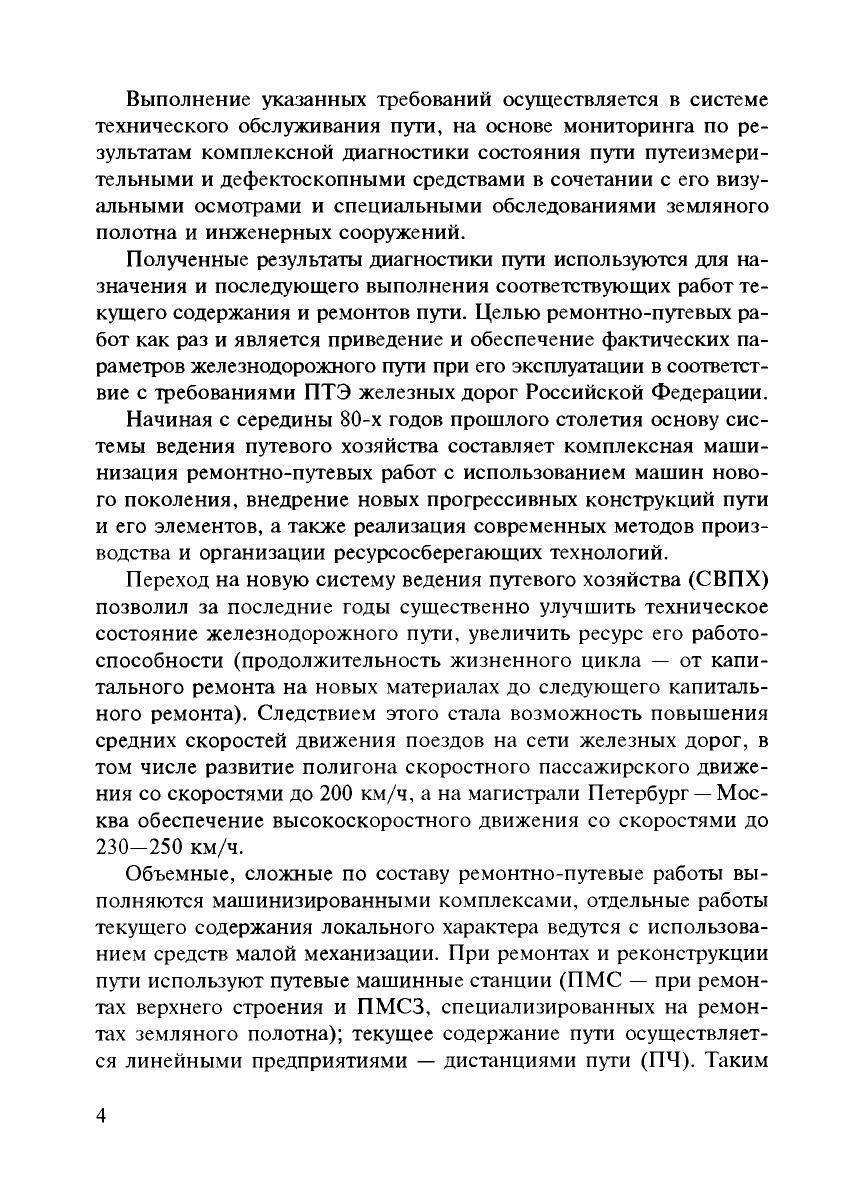 Выполнение указанных требований осуществляется в системе технического обслуживания пути, на основе мониторинга по результатам комплексной диагностики состояния пути путеизмерительными и дефектоскопными средствами в сочетании с его визуальными осмотрами и специальными обследованиями земляного полотна и инженерных сооружений.

Полученные результаты диагностики пути используются для назначения и последующего выполнения соответствующих работ текущего содержания и ремонтов пути. Целью ремонтно-путевых работ как раз и является приведение и обеспечение фактических параметров железнодорожного пути при его эксплуатации в соответствие с требованиями ПТЭ железных дорог Российской Федерации.

Начиная с середины 80-х годов прошлого столетия основу системы ведения путевого хозяйства составляет комплексная машинизация ремонтно-путевых работ с использованием машин нового поколения, внедрение новых прогрессивных конструкций пути и его элементов, а также реализация современных методов производства и организации ресурсосберегающих технологий.

Переход на новую систему ведения путевого хозяйства (СВПХ) позволил за последние годы существенно улучшить техническое состояние железнодорожного пути, увеличить ресурс его работоспособности (продолжительность жизненного цикла — от капитального ремонта на новых материалах до следующего капитального ремонта). Следствием этого стала возможность повышения средних скоростей движения поездов на сети железных дорог, в том числе развитие полигона скоростного пассажирского движения со скоростями до 200 км/ч, а на магистрали Петербург — Москва обеспечение высокоскоростного движения со скоростями до 230—250 км/ч.

Объемные, сложные по составу ремонтно-путевые работы выполняются машинизированными комплексами, отдельные работы текущего содержания локального характера ведутся с использованием средств малой механизации. При ремонтах и реконструкции пути используют путевые машинные станции (ПМС — при ремонтах верхнего строения и ПМСЗ, специализированных на ремонтах земляного полотна); текущее содержание пути осуществляется линейными предприятиями — дистанциями пути (ПЧ). Таким

4